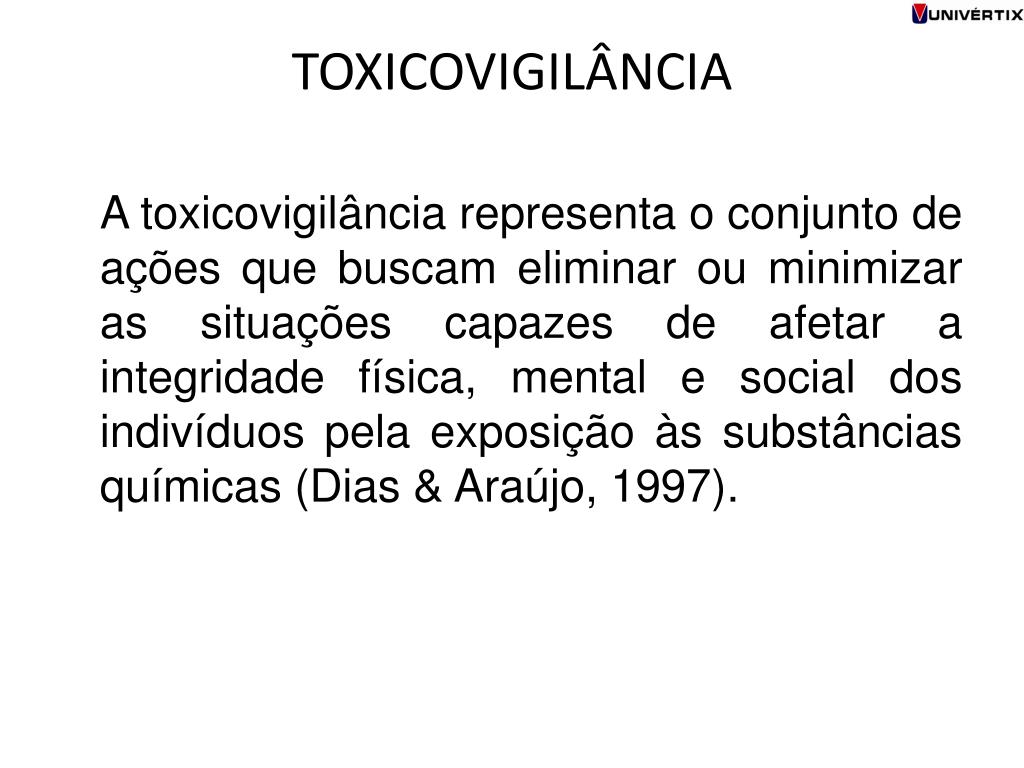 UNIVÉRTIX

TOXICOVIGILÂNCIA

A toxicovigilância representa o conjunto de ações que buscam eliminar ou minimizar as situações capazes de afetar a integridade física, mental e social dos indivíduos pela exposição às substâncias químicas (Dias & Araújo, 1997).